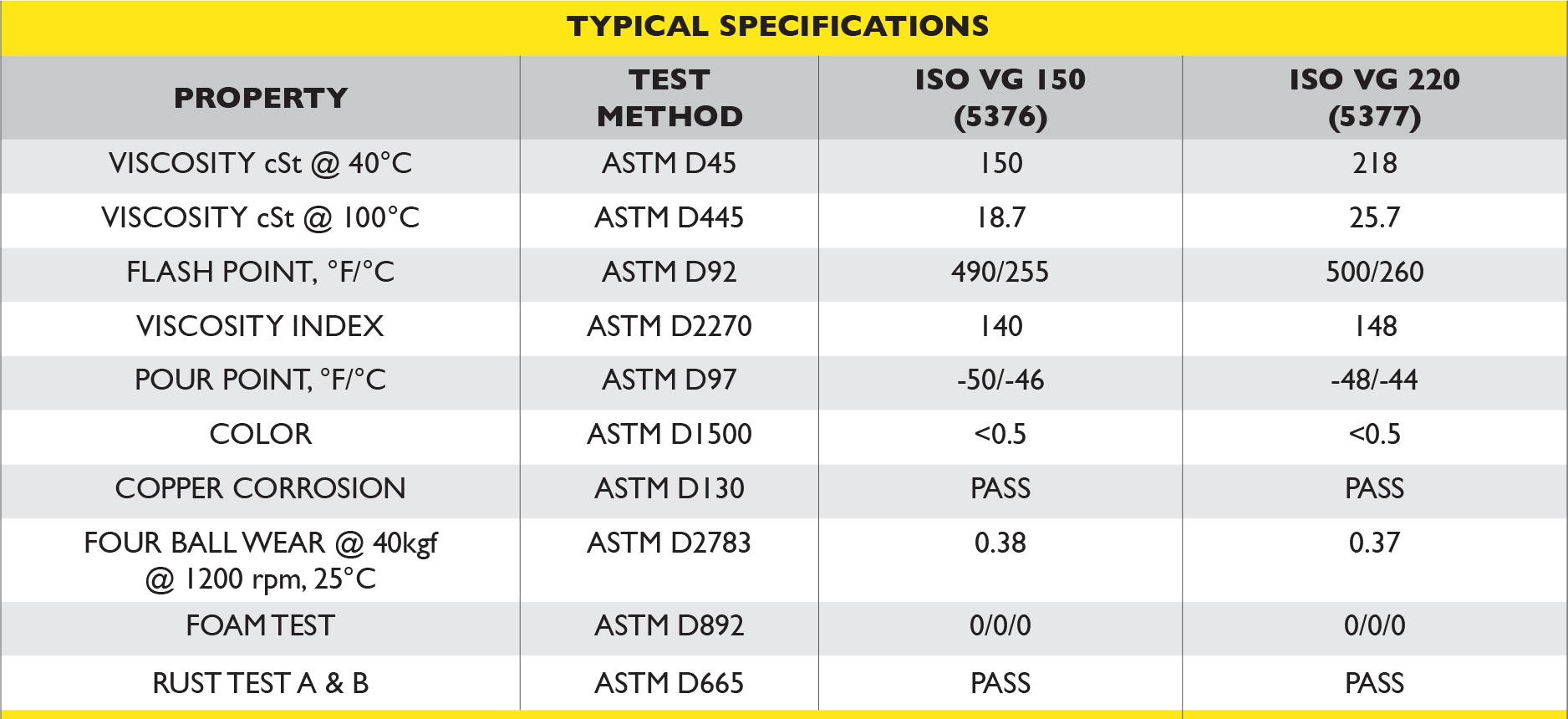 TYPICAL SPECIFICATIONS

| PROPERTY | TEST METHOD | ISO VG 150 (5376) | ISO VG 220 (5377) |
|---|---|---|---|
| VISCOSITY cSt @ 40°C | ASTM D45 | 150 | 218 |
| VISCOSITY cSt @ 100°C | ASTM D445 | 18.7 | 25.7 |
| FLASH POINT, °F/°C | ASTM D92 | 490/255 | 500/260 |
| VISCOSITY INDEX | ASTM D2270 | 140 | 148 |
| POUR POINT, °F/°C | ASTM D97 | -50/-46 | -48/-44 |
| COLOR | ASTM D1500 | <0.5 | <0.5 |
| COPPER CORROSION | ASTM D130 | PASS | PASS |
| FOUR BALL WEAR @ 40kgf @ 1200 rpm, 25°C | ASTM D2783 | 0.38 | 0.37 |
| FOAM TEST | ASTM D892 | 0/0/0 | 0/0/0 |
| RUST TEST A & B | ASTM D665 | PASS | PASS |